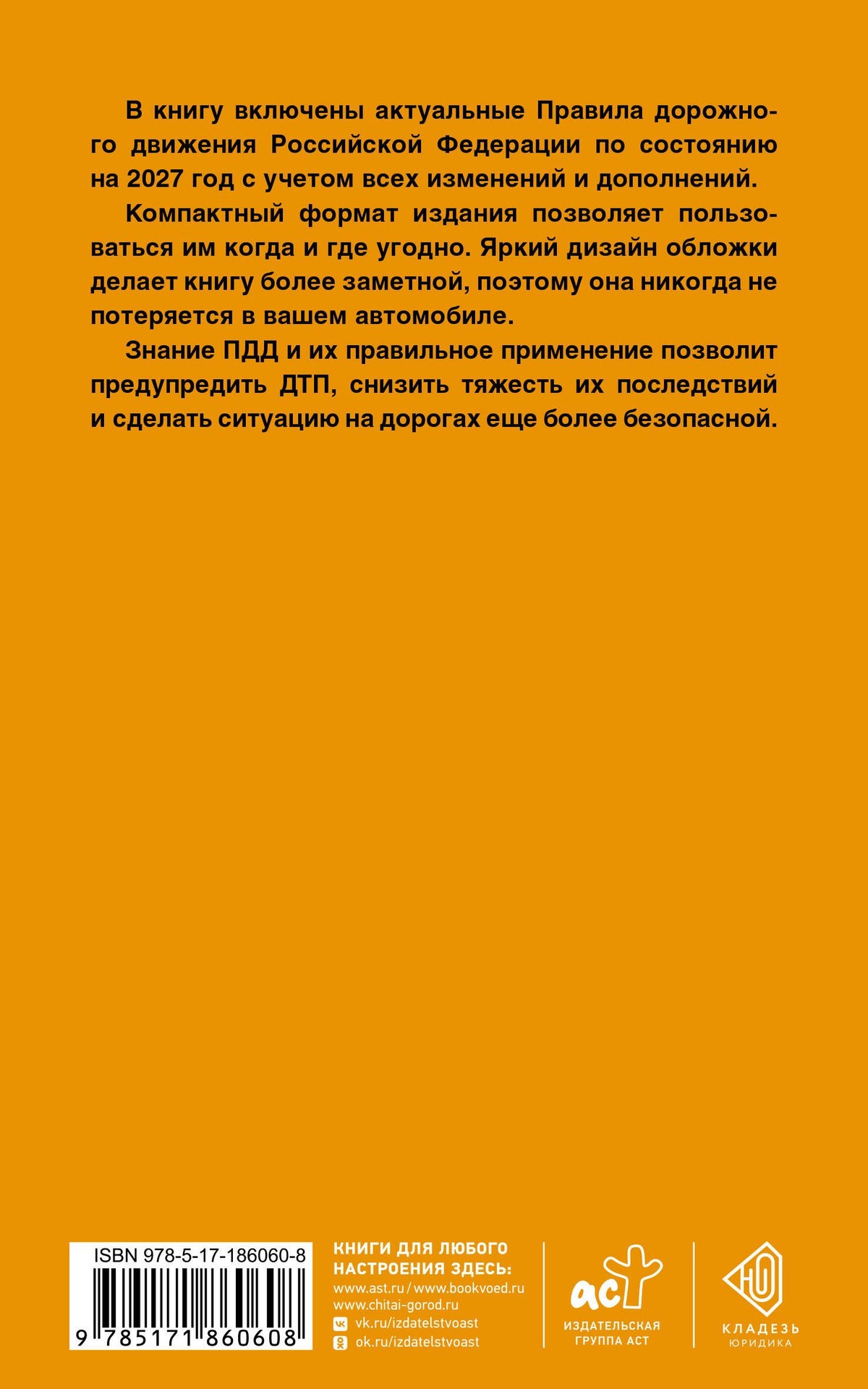 В книгу включены актуальные Правила дорожного движения Российской Федерации по состоянию на 2027 год с учетом всех изменений и дополнений.

Компактный формат издания позволяет пользоваться им когда и где угодно. Яркий дизайн обложки делает книгу более заметной, поэтому она никогда не потеряется в вашем автомобиле.

Знание ПДД и их правильное применение позволит предупредить ДТП, снизить тяжесть их последствий и сделать ситуацию на дорогах еще более безопасной.

ISBN 978-5-17-186060-8

9 785171 860608

КНИГИ ДЛЯ ЛЮБОГО
НАСТРОЕНИЯ ЗДЕСЬ:
www.ast.ru / www.bookvoed.ru
www.chitai-gorod.ru
vk.ru/izdatelstvoast
ok.ru/izdatelstvoast

аст
ИЗДАТЕЛЬСКАЯ
ГРУППА АСТ

КЛАДЕЗЬ
ЮРИДИКА